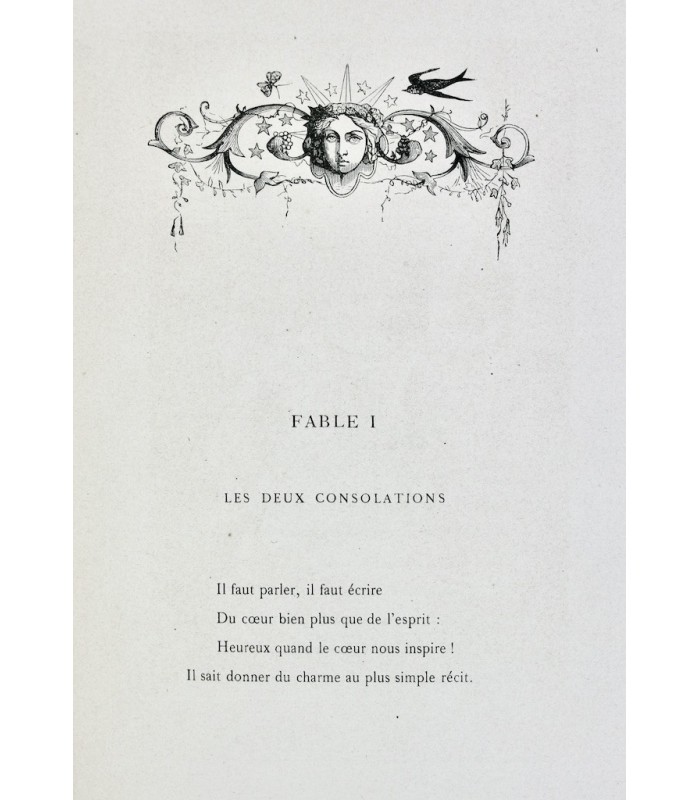 FABLE I

LES DEUX CONSOLATIONS

Il faut parler, il faut écrire
Du cœur bien plus que de l'esprit :
Heureux quand le cœur nous inspire !
Il sait donner du charme au plus simple récit.